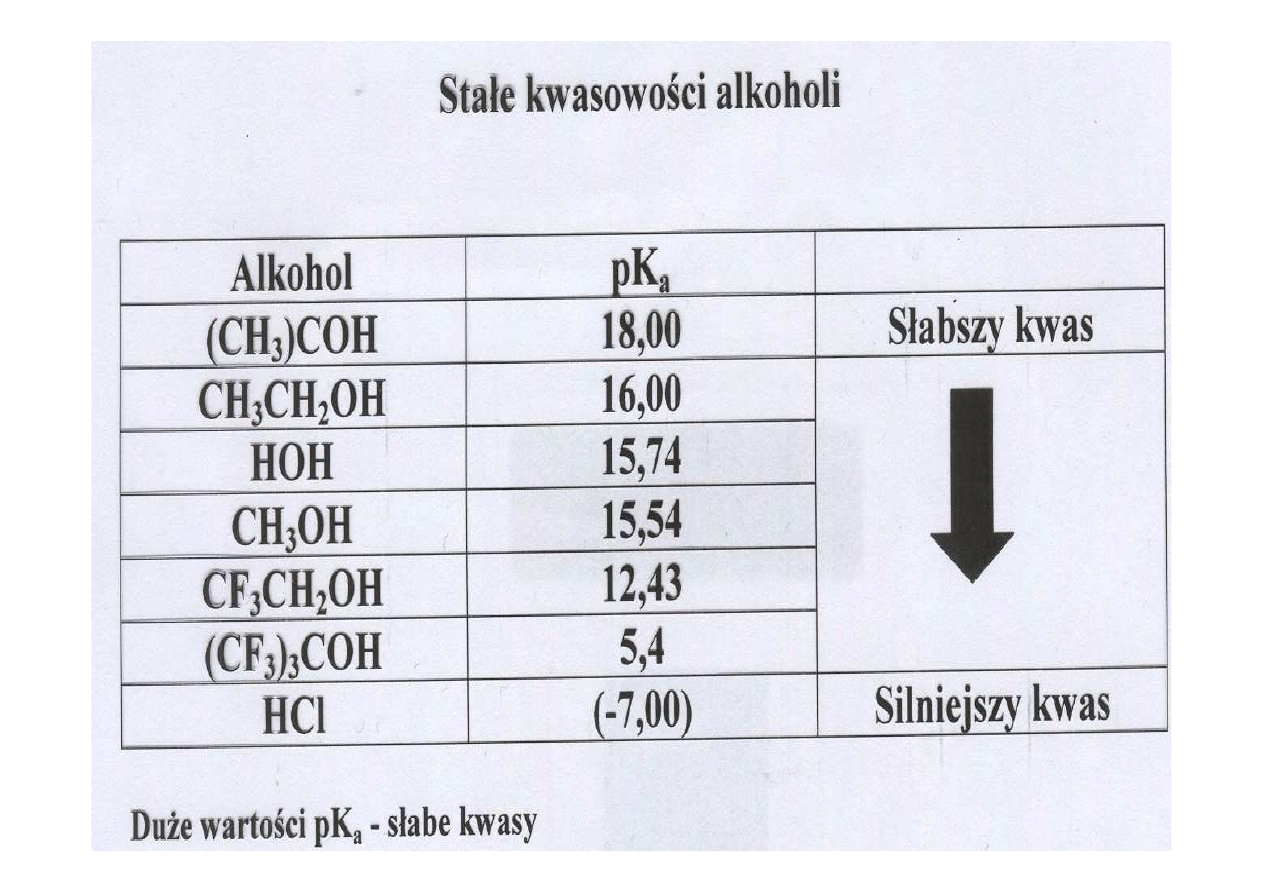 Stałe kwasowości alkoholi

| Alkohol | $pK_a$ | |
|---|---|---|
| $(CH_3)COH$ | 18,00 | Słabszy kwas |
| $CH_3CH_2OH$ | 16,00 | |
| HOH | 15,74 | |
| $CH_3OH$ | 15,54 | |
| $CF_3CH_2OH$ | 12,43 | |
| $(CF_3)_3COH$ | 5,4 | |
| HCl | (-7,00) | Silniejszy kwas |

Duże wartości $pK_a$ - słabe kwasy